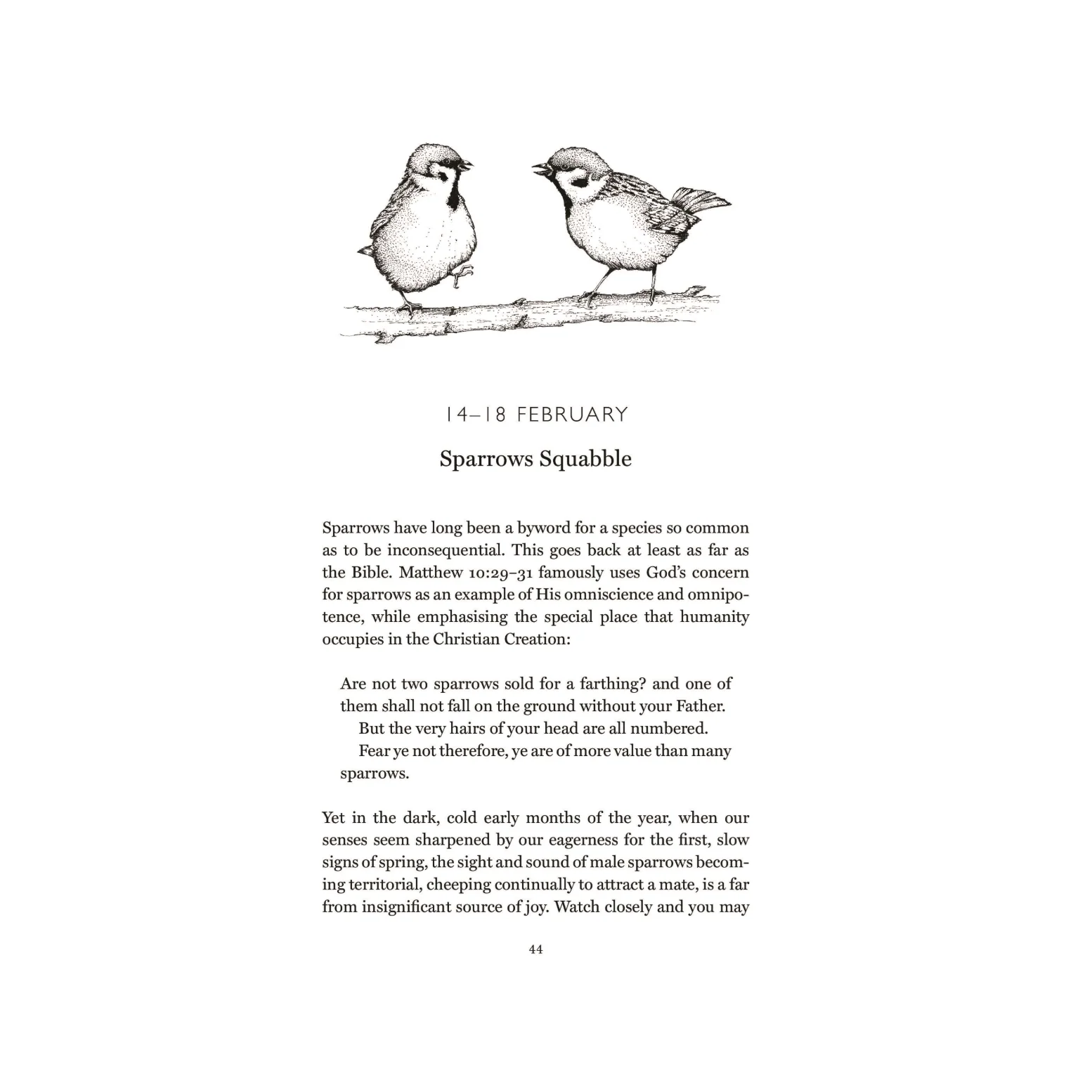 14–18 FEBRUARY

Sparrows Squabble

Sparrows have long been a byword for a species so common as to be inconsequential. This goes back at least as far as the Bible. Matthew 10:29–31 famously uses God's concern for sparrows as an example of His omniscience and omnipotence, while emphasising the special place that humanity occupies in the Christian Creation:

Are not two sparrows sold for a farthing? and one of them shall not fall on the ground without your Father.

But the very hairs of your head are all numbered.

Fear ye not therefore, ye are of more value than many sparrows.

Yet in the dark, cold early months of the year, when our senses seem sharpened by our eagerness for the first, slow signs of spring, the sight and sound of male sparrows becoming territorial, cheeping continually to attract a mate, is a far from insignificant source of joy. Watch closely and you may

44